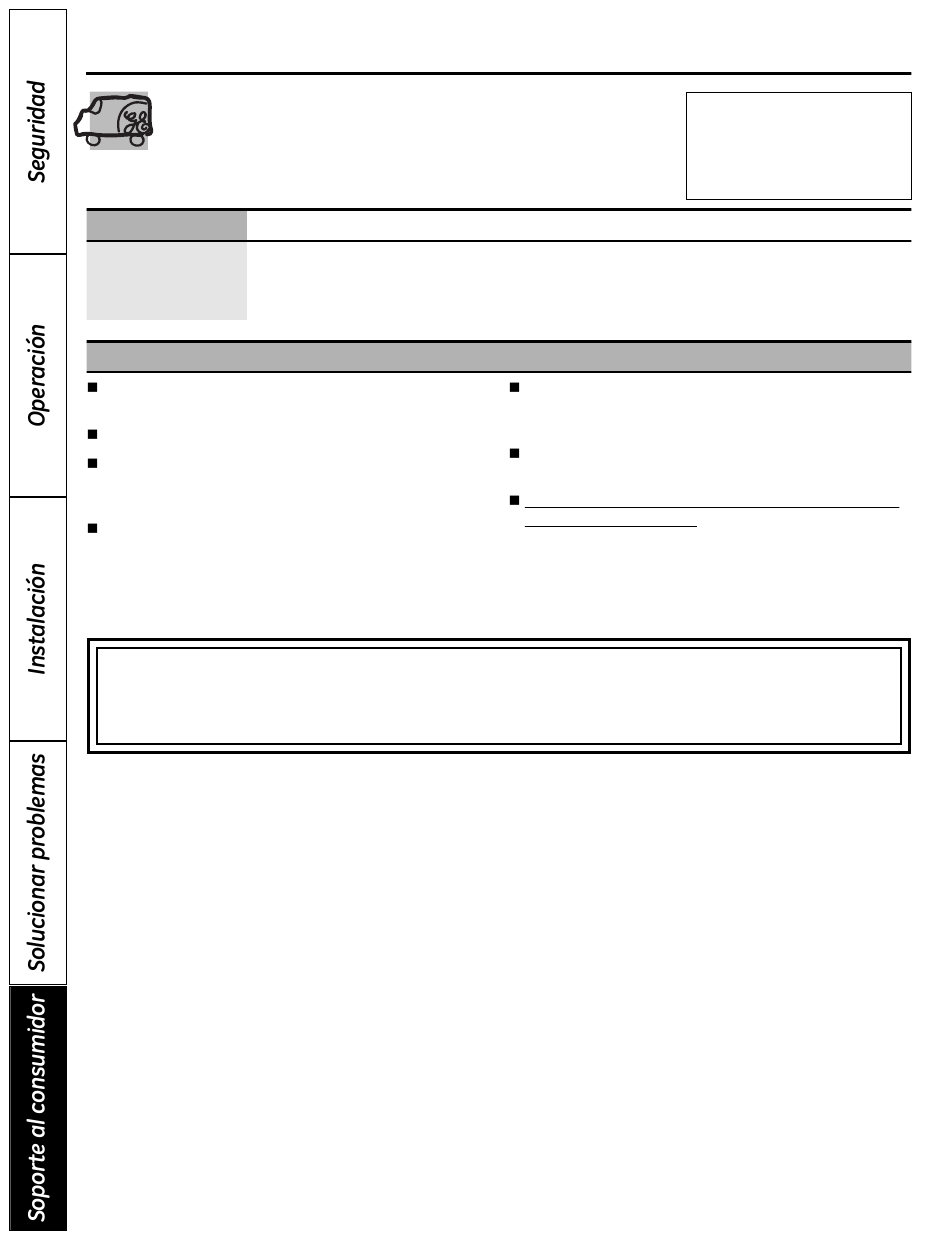 Seguridad

Operación

Instalación

Solucionar problemas

Soporte al consumidor